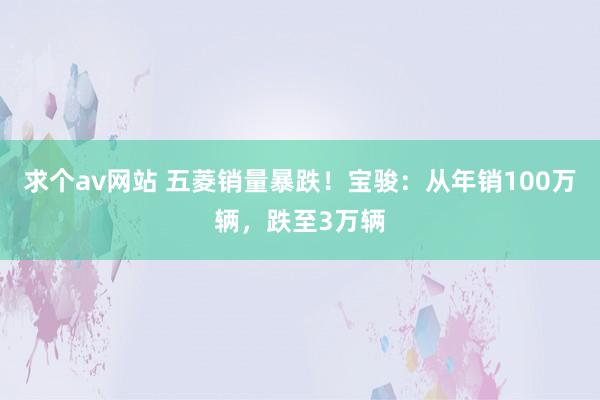 求个av网站 五菱销量暴跌！宝骏：从年销100万辆，跌至3万辆